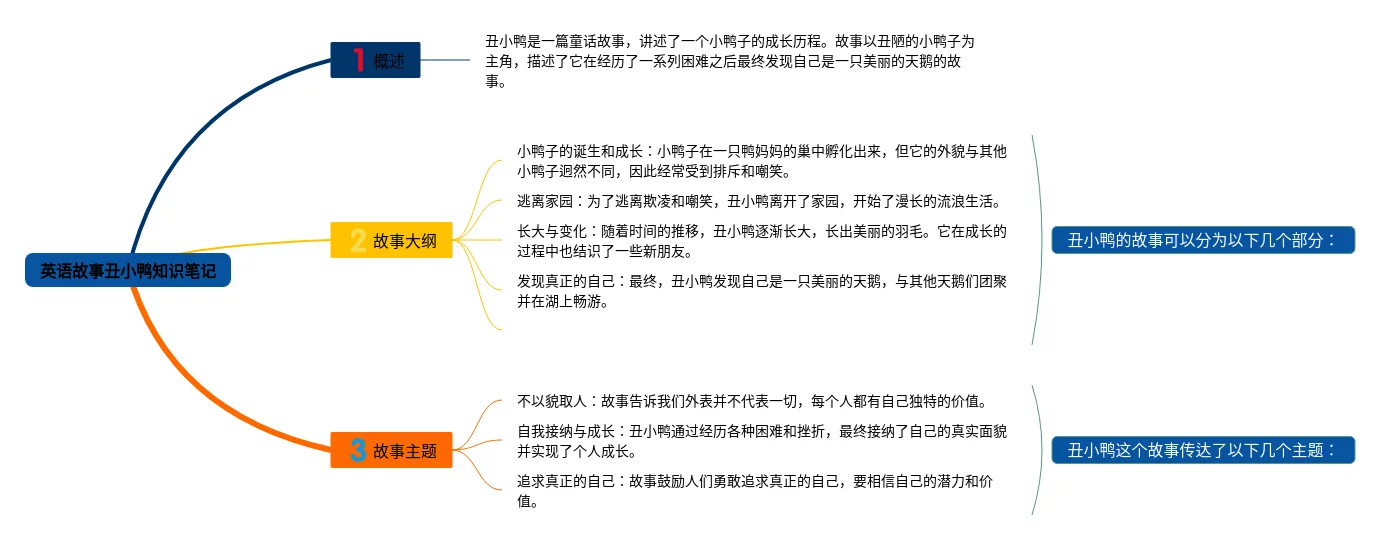 英语故事丑小鸭知识笔记

1 概述

丑小鸭是一篇童话故事，讲述了一个小鸭子的成长历程。故事以丑陋的小鸭子为主角，描述了它在经历了一系列困难之后最终发现自己是一只美丽的天鹅的故事。

2 故事大纲

小鸭子的诞生和成长：小鸭子在一只鸭妈妈的巢中孵化出来，但它的外貌与其他小鸭子迥然不同，因此经常受到排斥和嘲笑。

逃离家园：为了逃离欺凌和嘲笑，丑小鸭离开了家园，开始了漫长的流浪生活。

长大与变化：随着时间的推移，丑小鸭逐渐长大，长出美丽的羽毛。它在成长的过程中也结识了一些新朋友。

发现真正的自己：最终，丑小鸭发现自己是一只美丽的天鹅，与其他天鹅们团聚并在湖上畅游。

丑小鸭的故事可以分为以下几个部分：

3 故事主题

不以貌取人：故事告诉我们外表并不代表一切，每个人都有自己独特的价值。

自我接纳与成长：丑小鸭通过经历各种困难和挫折，最终接纳了自己的真实面貌并实现了个人成长。

追求真正的自己：故事鼓励人们勇敢追求真正的自己，要相信自己的潜力和价值。

丑小鸭这个故事传达了以下几个主题：